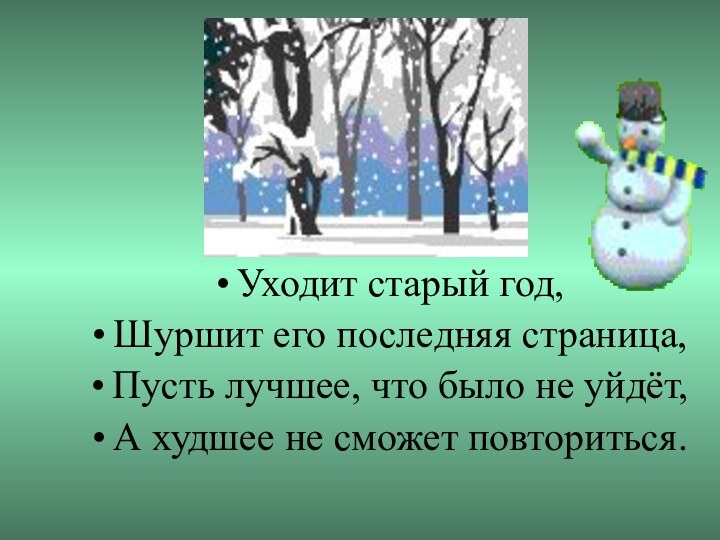 • Уходит старый год,
• Шуршит его последняя страница,
• Пусть лучшее, что было не уйдёт,
• А худшее не сможет повториться.